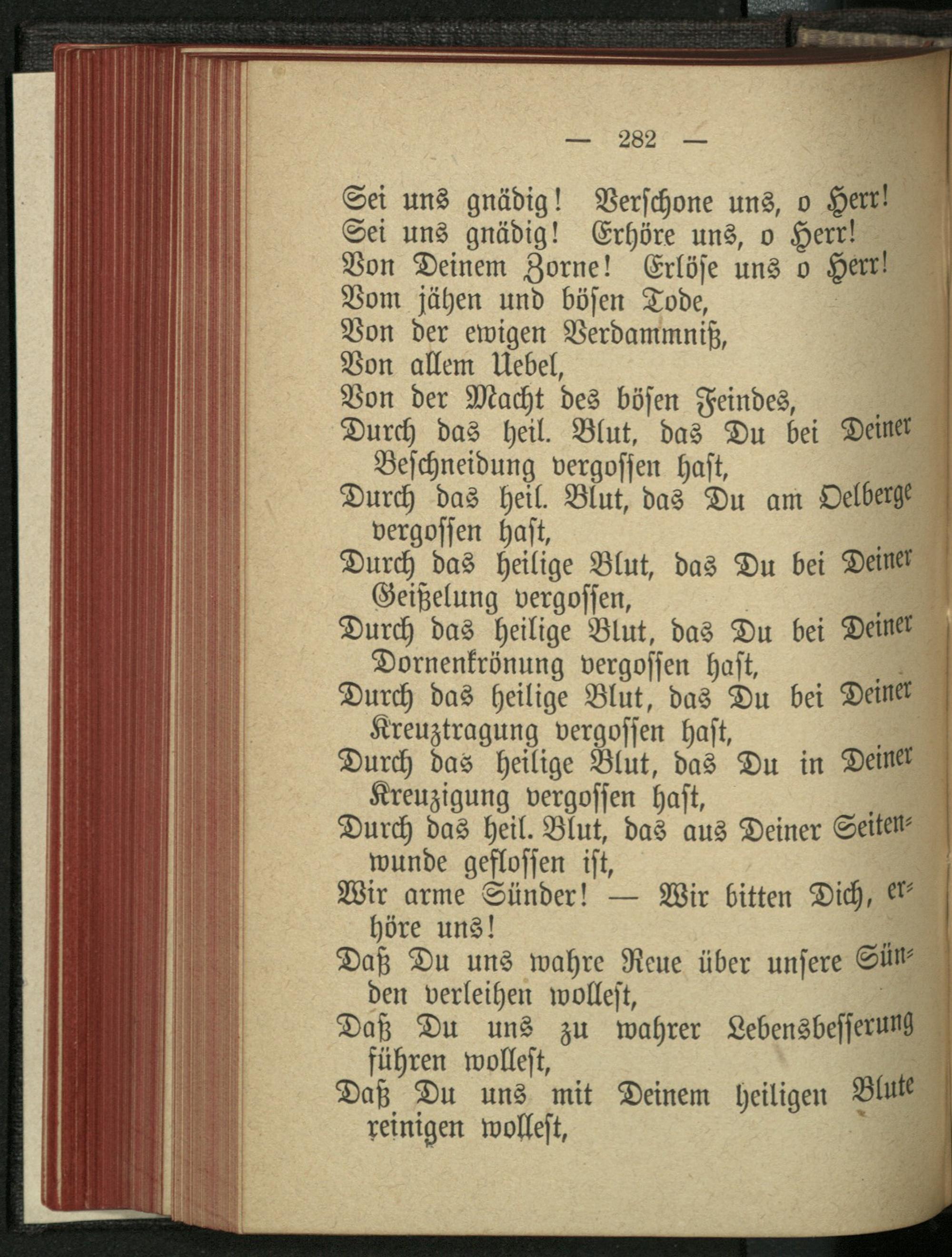 — 282 —

Sei uns gnädig! Verschone uns, o Herr!
Sei uns gnädig! Erhöre uns, o Herr!
Von Deinem Zorne! Erlöse uns o Herr!
Vom jähen und bösen Tode,
Von der ewigen Verdammniß,
Von allem Uebel,
Von der Macht des bösen Feindes,
Durch das heil. Blut, das Du bei Deiner Beschneidung vergossen hast,
Durch das heil. Blut, das Du am Oelberge vergossen hast,
Durch das heilige Blut, das Du bei Deiner Geißelung vergossen,
Durch das heilige Blut, das Du bei Deiner Dornenkrönung vergossen hast,
Durch das heilige Blut, das Du bei Deiner Kreuztragung vergossen hast,
Durch das heilige Blut, das Du in Deiner Kreuzigung vergossen hast,
Durch das heil. Blut, das aus Deiner Seitenwunde geflossen ist,
Wir arme Sünder! — Wir bitten Dich, erhöre uns!
Daß Du uns wahre Reue über unsere Sünden verleihen wollest,
Daß Du uns zu wahrer Lebensbesserung führen wollest,
Daß Du uns mit Deinem heiligen Blute reinigen wollest,